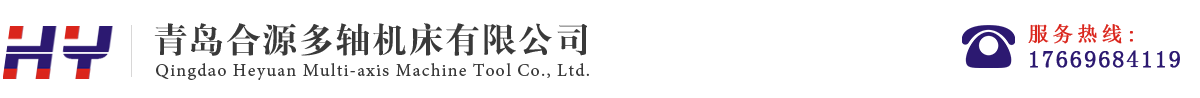 HY

青岛合源多轴机床有限公司
Qingdao Heyuan Multi-axis Machine Tool Co., Ltd.

服务热线：
17669684119